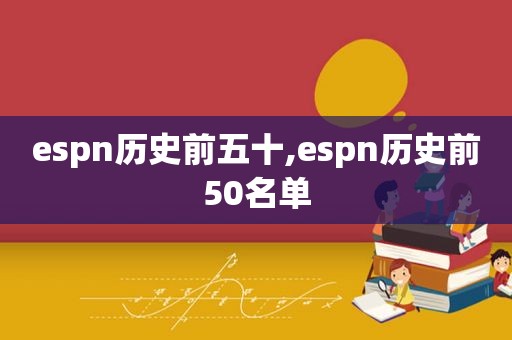 espn历史前五十,espn历史前50名单